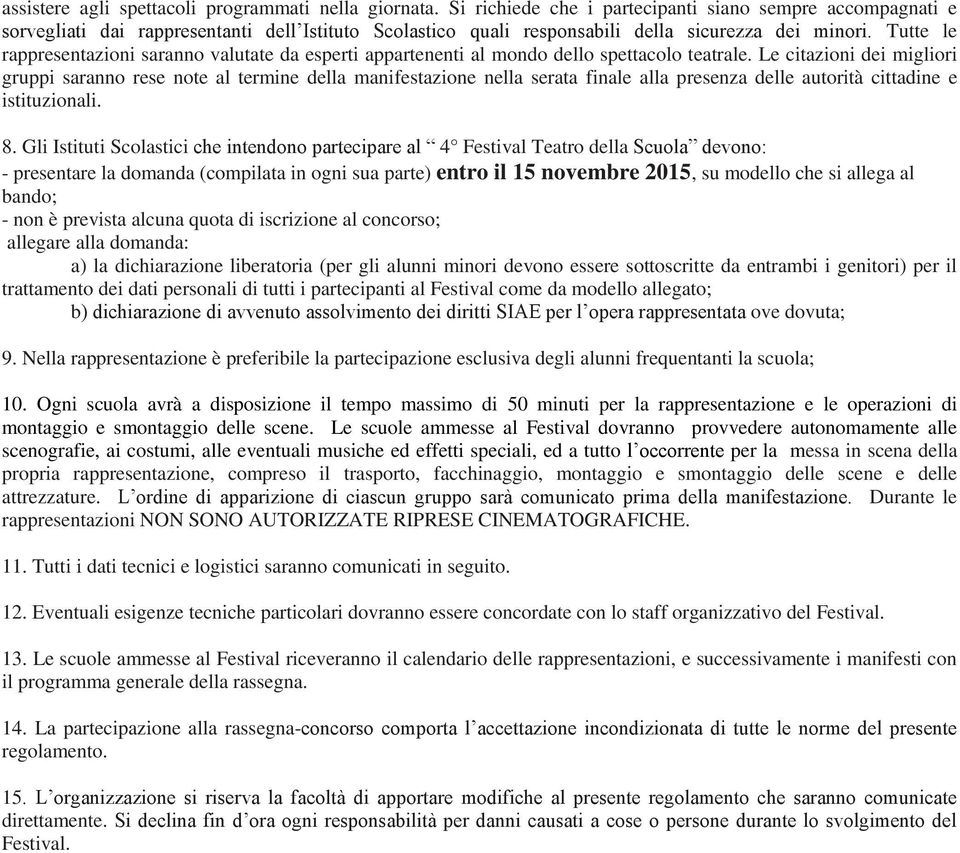 assistere agli spettacoli programmati nella giornata. Si richiede che i partecipanti siano sempre accompagnati e sorvegliati dai rappresentanti dell'Istituto Scolastico quali responsabili della sicurezza dei minori. Tutte le rappresentazioni saranno valutate da esperti appartenenti al mondo dello spettacolo teatrale. Le citazioni dei migliori gruppi saranno rese note al termine della manifestazione nella serata finale alla presenza delle autorità cittadine e istituzionali.

8. Gli Istituti Scolastici che intendono partecipare al " 4° Festival Teatro della Scuola" devono:
- presentare la domanda (compilata in ogni sua parte) entro il 15 novembre 2015, su modello che si allega al bando;
- non è prevista alcuna quota di iscrizione al concorso;
allegare alla domanda:
a) la dichiarazione liberatoria (per gli alunni minori devono essere sottoscritte da entrambi i genitori) per il trattamento dei dati personali di tutti i partecipanti al Festival come da modello allegato;
b) dichiarazione di avvenuto assolvimento dei diritti SIAE per l'opera rappresentata ove dovuta;

9. Nella rappresentazione è preferibile la partecipazione esclusiva degli alunni frequentanti la scuola;

10. Ogni scuola avrà a disposizione il tempo massimo di 50 minuti per la rappresentazione e le operazioni di montaggio e smontaggio delle scene. Le scuole ammesse al Festival dovranno provvedere autonomamente alle scenografie, ai costumi, alle eventuali musiche ed effetti speciali, ed a tutto l'occorrente per la messa in scena della propria rappresentazione, compreso il trasporto, facchinaggio, montaggio e smontaggio delle scene e delle attrezzature. L'ordine di apparizione di ciascun gruppo sarà comunicato prima della manifestazione. Durante le rappresentazioni NON SONO AUTORIZZATE RIPRESE CINEMATOGRAFICHE.

11. Tutti i dati tecnici e logistici saranno comunicati in seguito.

12. Eventuali esigenze tecniche particolari dovranno essere concordate con lo staff organizzativo del Festival.

13. Le scuole ammesse al Festival riceveranno il calendario delle rappresentazioni, e successivamente i manifesti con il programma generale della rassegna.

14. La partecipazione alla rassegna-concorso comporta l'accettazione incondizionata di tutte le norme del presente regolamento.

15. L'organizzazione si riserva la facoltà di apportare modifiche al presente regolamento che saranno comunicate direttamente. Si declina fin d'ora ogni responsabilità per danni causati a cose o persone durante lo svolgimento del Festival.